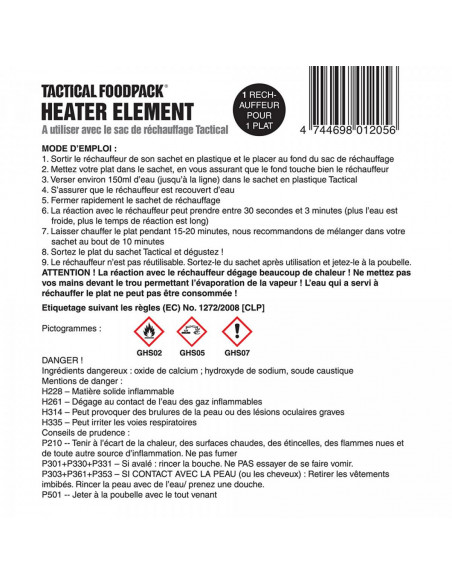 TACTICAL FOODPACK®
HEATER ELEMENT
A utiliser avec le sac de réchauffage Tactical

1 RECHAUFFEUR POUR 1 PLAT

4 744698 012056

MODE D'EMPLOI :
1. Sortir le réchauffeur de son sachet en plastique et le placer au fond du sac de réchauffage
2. Mettez votre plat dans le sachet, en vous assurant que le fond touche bien le réchauffeur
3. Verser environ 150ml d'eau (jusqu'à la ligne) dans le sachet en plastique Tactical
4. S'assurer que le réchauffeur est recouvert d'eau
5. Fermer rapidement le sachet de réchauffage
6. La réaction avec le réchauffeur peut prendre entre 30 secondes et 3 minutes (plus l'eau est froide, plus le temps de réaction est long)
7. Laisser chauffer le plat pendant 15-20 minutes, nous recommandons de mélanger dans votre sachet au bout de 10 minutes
8. Sortez le plat du sachet Tactical et dégustez !
9. Le réchauffeur n'est pas réutilisable. Sortez-le du sachet après utilisation et jetez-le à la poubelle.
ATTENTION ! La réaction avec le réchauffeur dégage beaucoup de chaleur ! Ne mettez pas vos mains devant le trou permettant l'évaporation de la vapeur ! L'eau qui a servi à réchauffer le plat ne peut pas être consommée !

Etiquetage suivant les règles (EC) No. 1272/2008 [CLP]

Pictogrammes :
GHS02 GHS05 GHS07

DANGER !
Ingrédients dangereux : oxide de calcium ; hydroxyde de sodium, soude caustique
Mentions de danger :
H228 – Matière solide inflammable
H261 – Dégage au contact de l'eau des gaz inflammables
H314 – Peut provoquer des brulures de la peau ou des lésions oculaires graves
H335 – Peut irriter les voies respiratoires
Conseils de prudence :
P210 -- Tenir à l'écart de la chaleur, des surfaces chaudes, des étincelles, des flammes nues et de toute autre source d'inflammation. Ne pas fumer
P301+P330+P331 – Si avalé : rincer la bouche. Ne PAS essayer de se faire vomir.
P303+P361+P353 – SI CONTACT AVEC LA PEAU (ou les cheveux) : Retirer les vêtements imbibés. Rincer la peau avec de l'eau/ prenez une douche.
P501 -- Jeter à la poubelle avec le tout venant